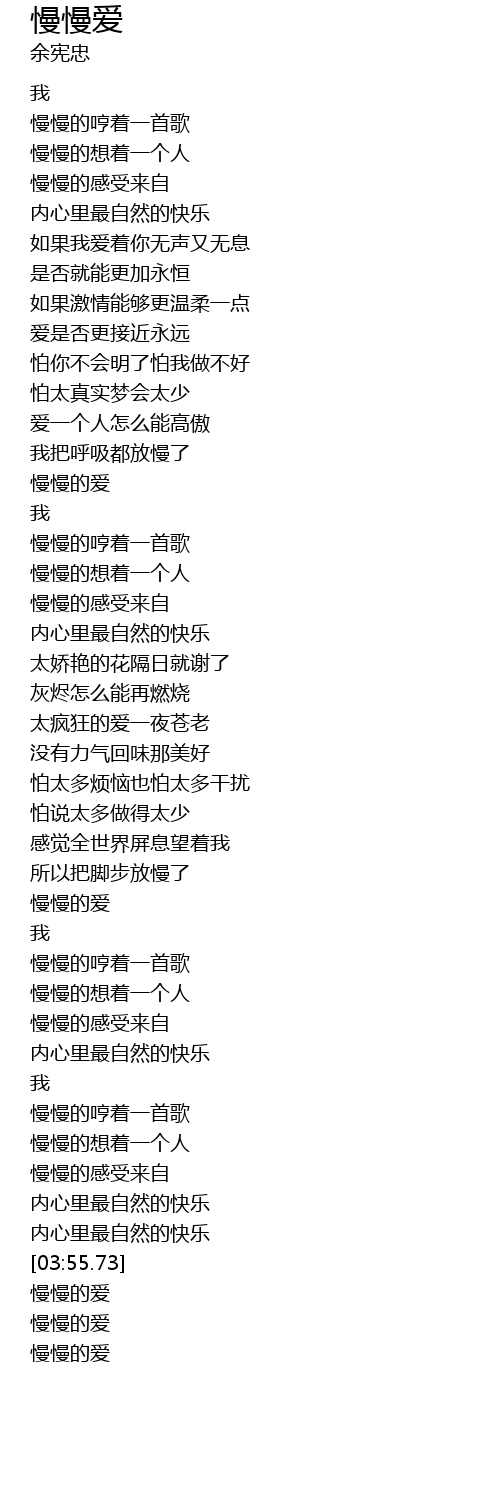 慢慢爱
余宪忠

我
慢慢的哼着一首歌
慢慢的想着一个人
慢慢的感受来自
内心里最自然的快乐
如果我爱着你无声又无息
是否就能更加永恒
如果激情能够更温柔一点
爱是否更接近永远
怕你不会明了怕我做不好
怕太真实梦会太少
爱一个人怎么能高傲
我把呼吸都放慢了
慢慢的爱
我
慢慢的哼着一首歌
慢慢的想着一个人
慢慢的感受来自
内心里最自然的快乐
太娇艳的花隔日就谢了
灰烬怎么能再燃烧
太疯狂的爱一夜苍老
没有力气回味那美好
怕太多烦恼也怕太多干扰
怕说太多做得太少
感觉全世界屏息望着我
所以把脚步放慢了
慢慢的爱
我
慢慢的哼着一首歌
慢慢的想着一个人
慢慢的感受来自
内心里最自然的快乐
我
慢慢的哼着一首歌
慢慢的想着一个人
慢慢的感受来自
内心里最自然的快乐
内心里最自然的快乐
[03:55.73]
慢慢的爱
慢慢的爱
慢慢的爱